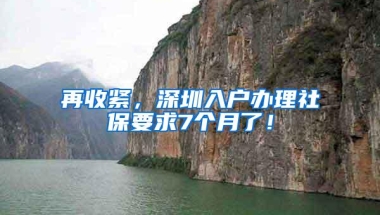 再收紧，深圳入户办理社保要求7个月了！